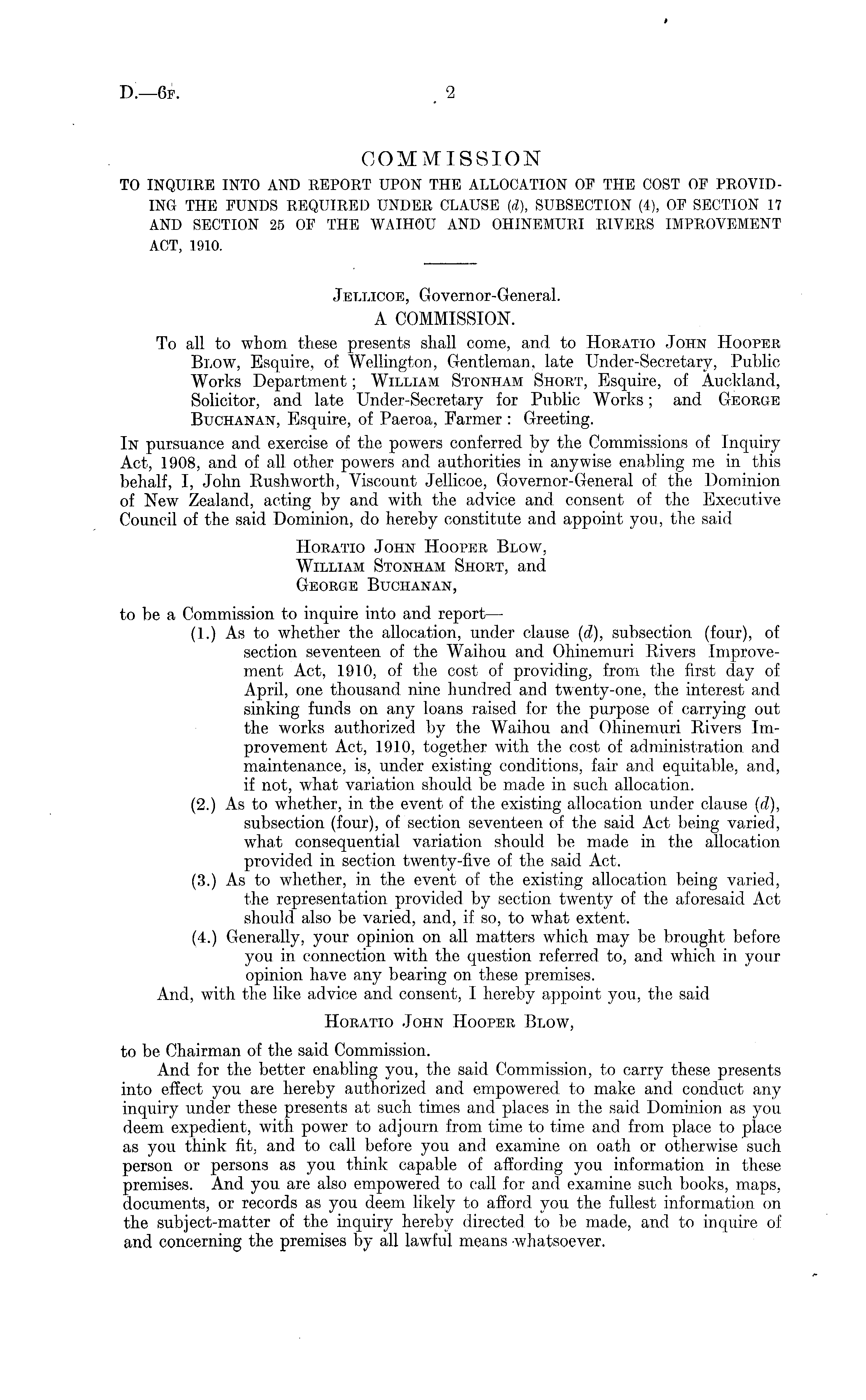 D.—6F. 2

COMMISSION

TO INQUIRE INTO AND REPORT UPON THE ALLOCATION OF THE COST OF PROVIDING THE FUNDS REQUIRED UNDER CLAUSE (d), SUBSECTION (4), OF SECTION 17 AND SECTION 25 OF THE WAIHOU AND OHINEMURI RIVERS IMPROVEMENT ACT, 1910.

JELLICOE, Governor-General.

A COMMISSION.

To all to whom these presents shall come, and to HORATIO JOHN HOOPER BLOW, Esquire, of Wellington, Gentleman, late Under-Secretary, Public Works Department; WILLIAM STONHAM SHORT, Esquire, of Auckland, Solicitor, and late Under-Secretary for Public Works; and GEORGE BUCHANAN, Esquire, of Paeroa, Farmer: Greeting.

IN pursuance and exercise of the powers conferred by the Commissions of Inquiry Act, 1908, and of all other powers and authorities in anywise enabling me in this behalf, I, John Rushworth, Viscount Jellicoe, Governor-General of the Dominion of New Zealand, acting by and with the advice and consent of the Executive Council of the said Dominion, do hereby constitute and appoint you, the said

HORATIO JOHN HOOPER BLOW,
WILLIAM STONHAM SHORT, and
GEORGE BUCHANAN,

to be a Commission to inquire into and report—

(1.) As to whether the allocation, under clause (d), subsection (four), of section seventeen of the Waihou and Ohinemuri Rivers Improvement Act, 1910, of the cost of providing, from the first day of April, one thousand nine hundred and twenty-one, the interest and sinking funds on any loans raised for the purpose of carrying out the works authorized by the Waihou and Ohinemuri Rivers Improvement Act, 1910, together with the cost of administration and maintenance, is, under existing conditions, fair and equitable, and, if not, what variation should be made in such allocation.

(2.) As to whether, in the event of the existing allocation under clause (d), subsection (four), of section seventeen of the said Act being varied, what consequential variation should be made in the allocation provided in section twenty-five of the said Act.

(3.) As to whether, in the event of the existing allocation being varied, the representation provided by section twenty of the aforesaid Act should also be varied, and, if so, to what extent.

(4.) Generally, your opinion on all matters which may be brought before you in connection with the question referred to, and which in your opinion have any bearing on these premises.

And, with the like advice and consent, I hereby appoint you, the said

HORATIO JOHN HOOPER BLOW,

to be Chairman of the said Commission.

And for the better enabling you, the said Commission, to carry these presents into effect you are hereby authorized and empowered to make and conduct any inquiry under these presents at such times and places in the said Dominion as you deem expedient, with power to adjourn from time to time and from place to place as you think fit, and to call before you and examine on oath or otherwise such person or persons as you think capable of affording you information in these premises. And you are also empowered to call for and examine such books, maps, documents, or records as you deem likely to afford you the fullest information on the subject-matter of the inquiry hereby directed to be made, and to inquire of and concerning the premises by all lawful means whatsoever.